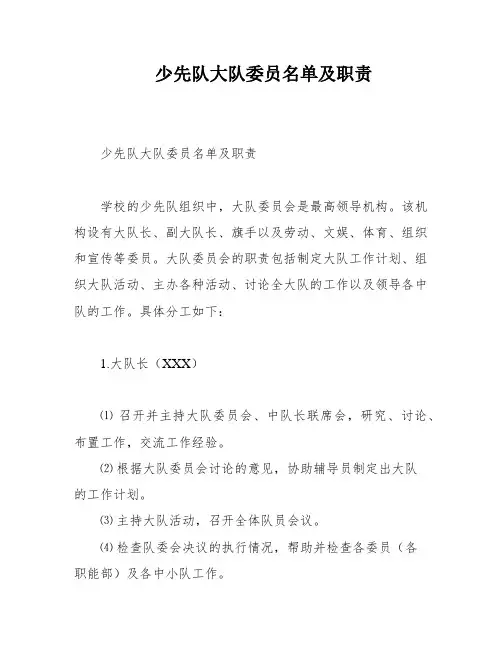 少先队大队委员名单及职责

少先队大队委员名单及职责

学校的少先队组织中，大队委员会是最高领导机构。该机构设有大队长、副大队长、旗手以及劳动、文娱、体育、组织和宣传等委员。大队委员会的职责包括制定大队工作计划、组织大队活动、主办各种活动、讨论全大队的工作以及领导各中队的工作。具体分工如下：

1.大队长（XXX）

⑴ 召开并主持大队委员会、中队长联席会，研究、讨论、布置工作，交流工作经验。

⑵ 根据大队委员会讨论的意见，协助辅导员制定出大队的工作计划。

⑶ 主持大队活动，召开全体队员会议。

⑷ 检查队委会决议的执行情况，帮助并检查各委员（各职能部）及各中小队工作。